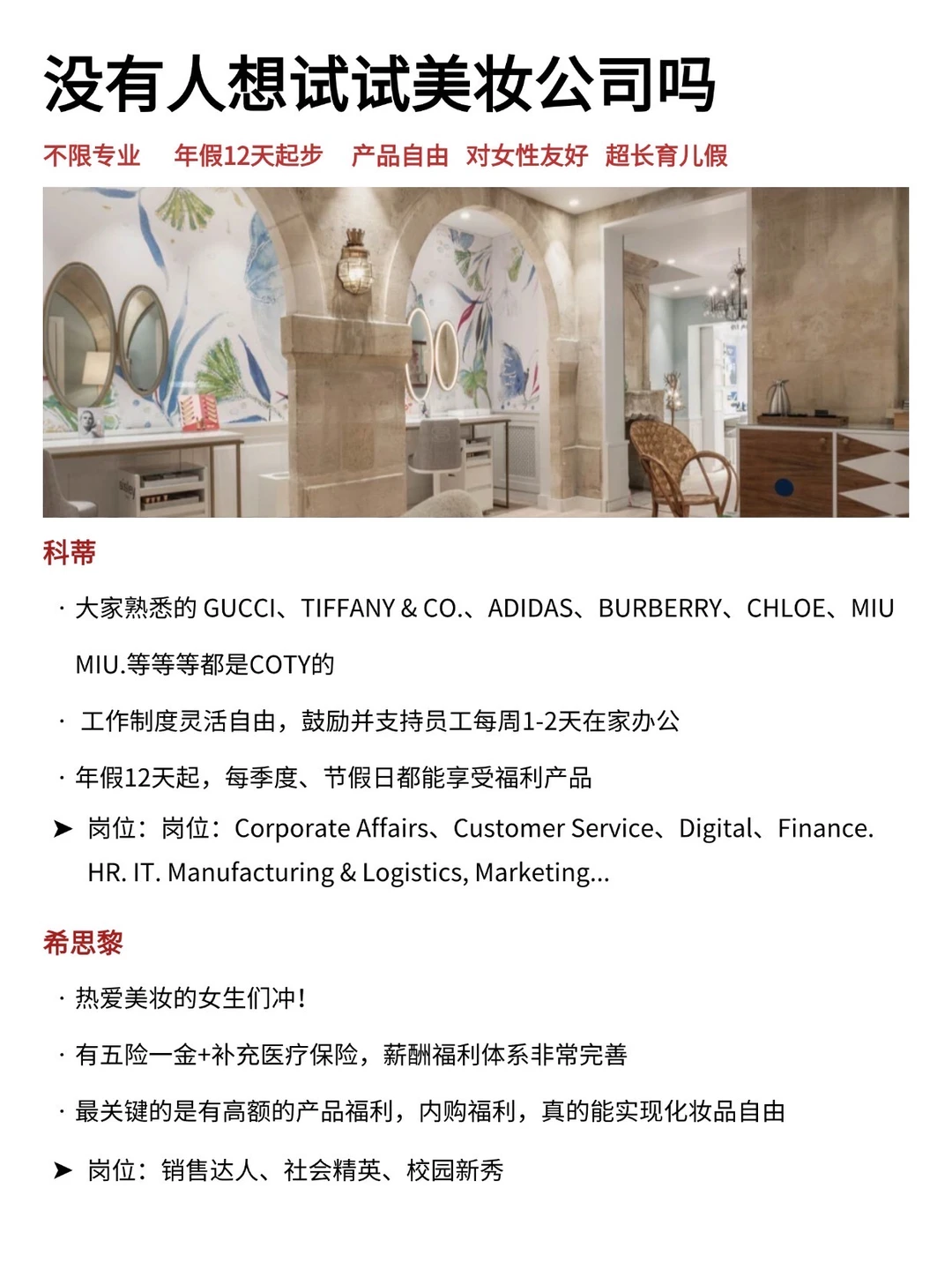 没有人想试试美妆公司吗

不限专业　年假12天起步　产品自由　对女性友好　超长育儿假

科蒂

· 大家熟悉的 GUCCI、TIFFANY & CO.、ADIDAS、BURBERRY、CHLOE、MIU MIU.等等等都是COTY的

· 工作制度灵活自由，鼓励并支持员工每周1-2天在家办公

· 年假12天起，每季度、节假日都能享受福利产品

➤ 岗位：岗位：Corporate Affairs、Customer Service、Digital、Finance. HR. IT. Manufacturing & Logistics, Marketing...

希思黎

· 热爱美妆的女生们冲！

· 有五险一金+补充医疗保险，薪酬福利体系非常完善

· 最关键的是有高额的产品福利，内购福利，真的能实现化妆品自由

➤ 岗位：销售达人、社会精英、校园新秀